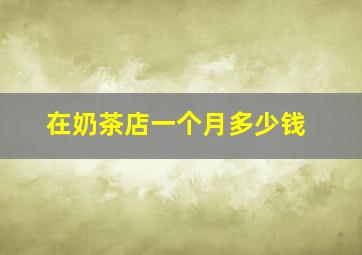 在奶茶店一个月多少钱